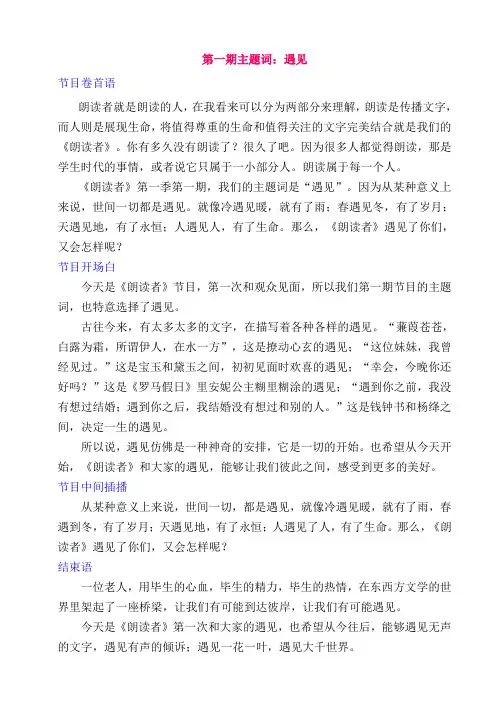 第一期主题词：遇见

节目卷首语

朗读者就是朗读的人，在我看来可以分为两部分来理解，朗读是传播文字，而人则是展现生命，将值得尊重的生命和值得关注的文字完美结合就是我们的《朗读者》。你有多久没有朗读了？很久了吧。因为很多人都觉得朗读，那是学生时代的事情，或者说它只属于一小部分人。朗读属于每一个人。

《朗读者》第一季第一期，我们的主题词是“遇见”。因为从某种意义上来说，世间一切都是遇见。就像冷遇见暖，就有了雨；春遇见冬，有了岁月；天遇见地，有了永恒；人遇见人，有了生命。那么，《朗读者》遇见了你们，又会怎样呢？

节目开场白

今天是《朗读者》节目，第一次和观众见面，所以我们第一期节目的主题词，也特意选择了遇见。

古往今来，有太多太多的文字，在描写着各种各样的遇见。“蒹葭苍苍，白露为霜，所谓伊人，在水一方”，这是撩动心玄的遇见；“这位妹妹，我曾经见过。”这是宝玉和黛玉之间，初初见面时欢喜的遇见；“幸会，今晚你还好吗？”这是《罗马假日》里安妮公主糊里糊涂的遇见；“遇到你之前，我没有想过结婚；遇到你之后，我结婚没有想过和别的人。”这是钱钟书和杨绛之间，决定一生的遇见。

所以说，遇见仿佛是一种神奇的安排，它是一切的开始。也希望从今天开始，《朗读者》和大家的遇见，能够让我们彼此之间，感受到更多的美好。

节目中间插播

从某种意义上来说，世间一切，都是遇见，就像冷遇见暖，就有了雨，春遇到冬，有了岁月；天遇见地，有了永恒；人遇见了人，有了生命。那么，《朗读者》遇见了你们，又会怎样呢？

结束语

一位老人，用毕生的心血，毕生的精力，毕生的热情，在东西方文学的世界里架起了一座桥梁，让我们有可能到达彼岸，让我们有可能遇见。

今天是《朗读者》第一次和大家的遇见，也希望从今往后，能够遇见无声的文字，遇见有声的倾诉；遇见一花一叶，遇见大千世界。